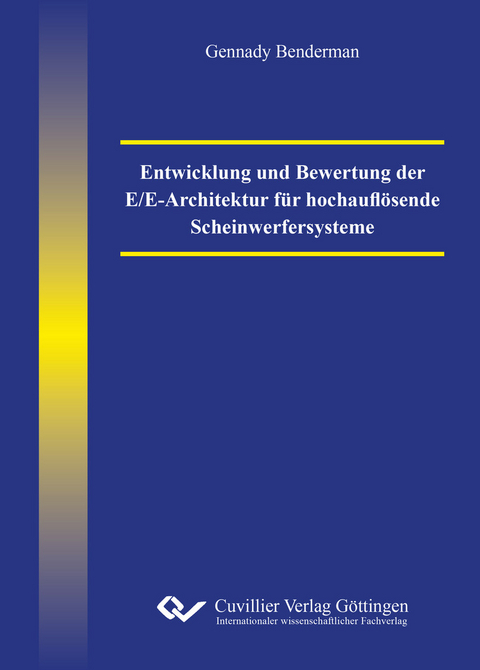 Gennady Benderman

Entwicklung und Bewertung der E/E-Architektur für hochauflösende Scheinwerfersysteme

Cuvillier Verlag Göttingen
Internationaler wissenschaftlicher Fachverlag